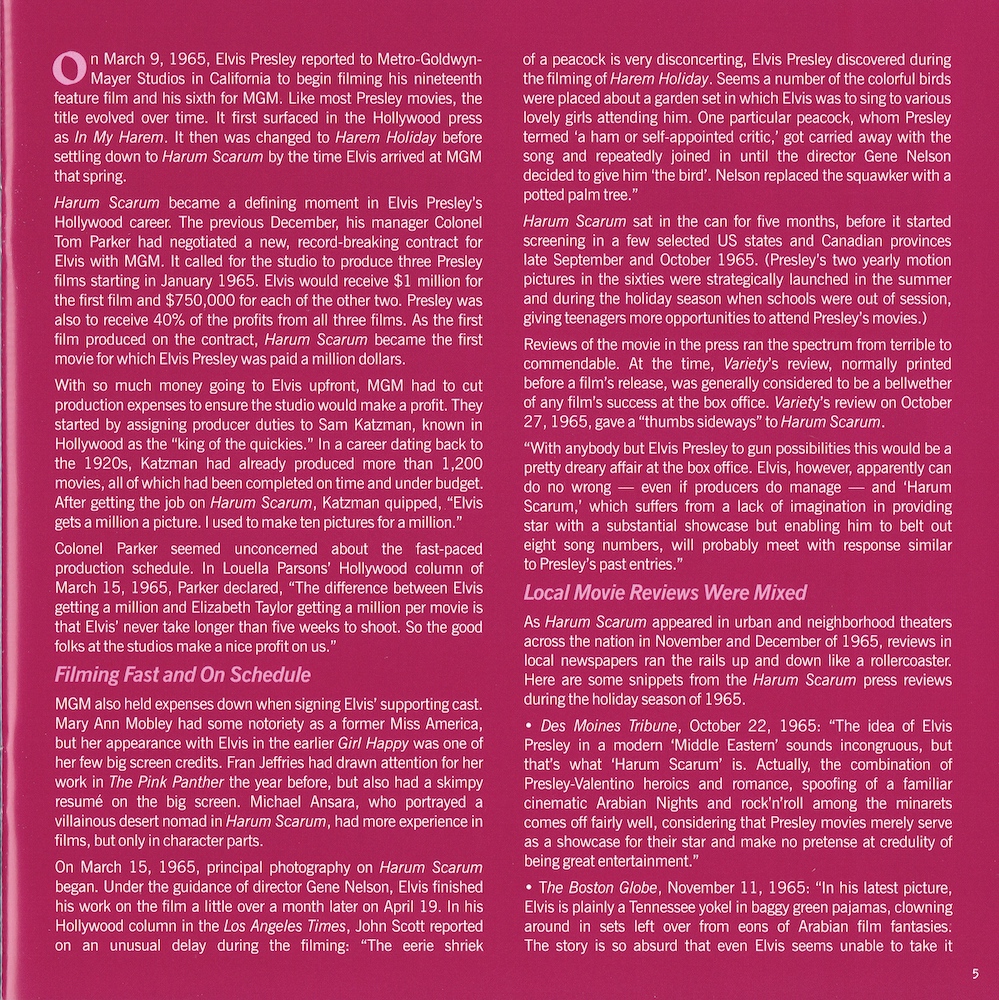 On March 9, 1965, Elvis Presley reported to Metro-Goldwyn-Mayer Studios in California to begin filming his nineteenth feature film and his sixth for MGM. Like most Presley movies, the title evolved over time. It first surfaced in the Hollywood press as In My Harem. It then was changed to Harem Holiday before settling down to Harum Scarum by the time Elvis arrived at MGM that spring.

Harum Scarum became a defining moment in Elvis Presley's Hollywood career. The previous December, his manager Colonel Tom Parker had negotiated a new, record-breaking contract for Elvis with MGM. It called for the studio to produce three Presley films starting in January 1965. Elvis would receive $1 million for the first film and $750,000 for each of the other two. Presley was also to receive 40% of the profits from all three films. As the first film produced on the contract, Harum Scarum became the first movie for which Elvis Presley was paid a million dollars.

With so much money going to Elvis upfront, MGM had to cut production expenses to ensure the studio would make a profit. They started by assigning producer duties to Sam Katzman, known in Hollywood as the "king of the quickies." In a career dating back to the 1920s, Katzman had already produced more than 1,200 movies, all of which had been completed on time and under budget. After getting the job on Harum Scarum, Katzman quipped, "Elvis gets a million a picture. I used to make ten pictures for a million."

Colonel Parker seemed unconcerned about the fast-paced production schedule. In Louella Parsons' Hollywood column of March 15, 1965, Parker declared, "The difference between Elvis getting a million and Elizabeth Taylor getting a million per movie is that Elvis' never take longer than five weeks to shoot. So the good folks at the studios make a nice profit on us."

Filming Fast and On Schedule

MGM also held expenses down when signing Elvis' supporting cast. Mary Ann Mobley had some notoriety as a former Miss America, but her appearance with Elvis in the earlier Girl Happy was one of her few big screen credits. Fran Jeffries had drawn attention for her work in The Pink Panther the year before, but also had a skimpy resumé on the big screen. Michael Ansara, who portrayed a villainous desert nomad in Harum Scarum, had more experience in films, but only in character parts.

On March 15, 1965, principal photography on Harum Scarum began. Under the guidance of director Gene Nelson, Elvis finished his work on the film a little over a month later on April 19. In his Hollywood column in the Los Angeles Times, John Scott reported on an unusual delay during the filming: "The eerie shriek of a peacock is very disconcerting, Elvis Presley discovered during the filming of Harem Holiday. Seems a number of the colorful birds were placed about a garden set in which Elvis was to sing to various lovely girls attending him. One particular peacock, whom Presley termed 'a ham or self-appointed critic,' got carried away with the song and repeatedly joined in until the director Gene Nelson decided to give him 'the bird'. Nelson replaced the squawker with a potted palm tree."

Harum Scarum sat in the can for five months, before it started screening in a few selected US states and Canadian provinces late September and October 1965. (Presley's two yearly motion pictures in the sixties were strategically launched in the summer and during the holiday season when schools were out of session, giving teenagers more opportunities to attend Presley's movies.)

Reviews of the movie in the press ran the spectrum from terrible to commendable. At the time, Variety's review, normally printed before a film's release, was generally considered to be a bellwether of any film's success at the box office. Variety's review on October 27, 1965, gave a "thumbs sideways" to Harum Scarum.

"With anybody but Elvis Presley to gun possibilities this would be a pretty dreary affair at the box office. Elvis, however, apparently can do no wrong — even if producers do manage — and 'Harum Scarum,' which suffers from a lack of imagination in providing star with a substantial showcase but enabling him to belt out eight song numbers, will probably meet with response similar to Presley's past entries."

Local Movie Reviews Were Mixed

As Harum Scarum appeared in urban and neighborhood theaters across the nation in November and December of 1965, reviews in local newspapers ran the rails up and down like a rollercoaster. Here are some snippets from the Harum Scarum press reviews during the holiday season of 1965.

• Des Moines Tribune, October 22, 1965: "The idea of Elvis Presley in a modern 'Middle Eastern' sounds incongruous, but that's what 'Harum Scarum' is. Actually, the combination of Presley-Valentino heroics and romance, spoofing of a familiar cinematic Arabian Nights and rock'n'roll among the minarets comes off fairly well, considering that Presley movies merely serve as a showcase for their star and make no pretense at credulity of being great entertainment."

• The Boston Globe, November 11, 1965: "In his latest picture, Elvis is plainly a Tennessee yokel in baggy green pajamas, clowning around in sets left over from eons of Arabian film fantasies. The story is so absurd that even Elvis seems unable to take it

5